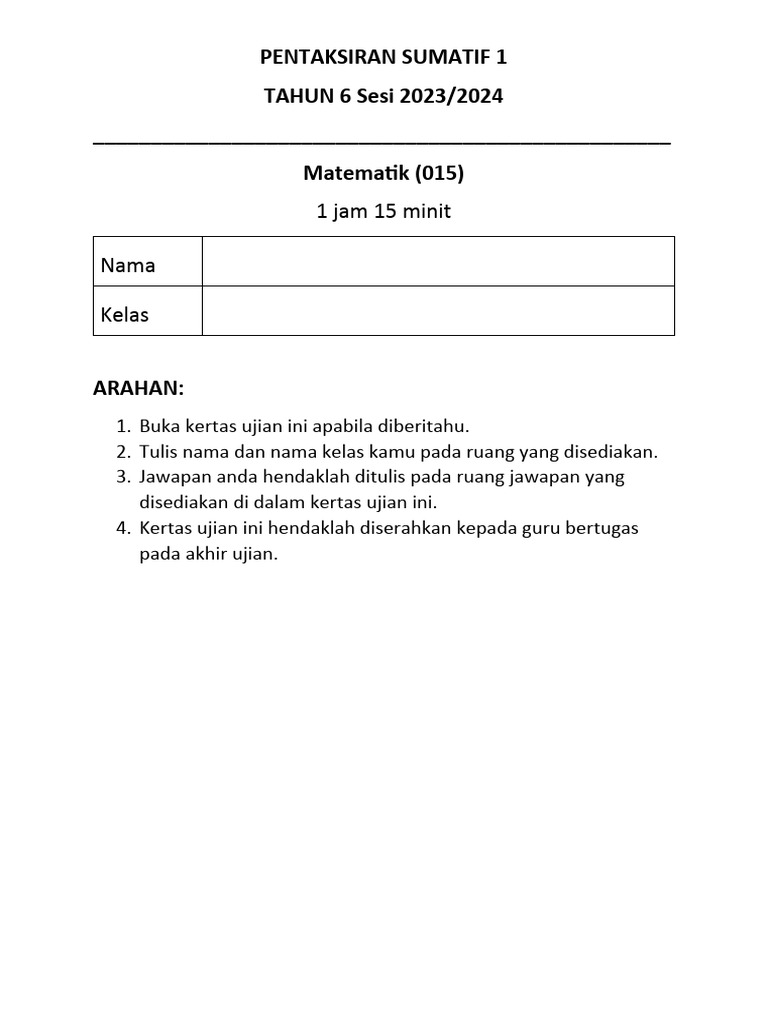 PENTAKSIRAN SUMATIF 1

TAHUN 6 Sesi 2023/2024

Matematik (015)

1 jam 15 minit

| Nama | |
|---|---|
| Kelas | |

ARAHAN:

1. Buka kertas ujian ini apabila diberitahu.
2. Tulis nama dan nama kelas kamu pada ruang yang disediakan.
3. Jawapan anda hendaklah ditulis pada ruang jawapan yang disediakan di dalam kertas ujian ini.
4. Kertas ujian ini hendaklah diserahkan kepada guru bertugas pada akhir ujian.